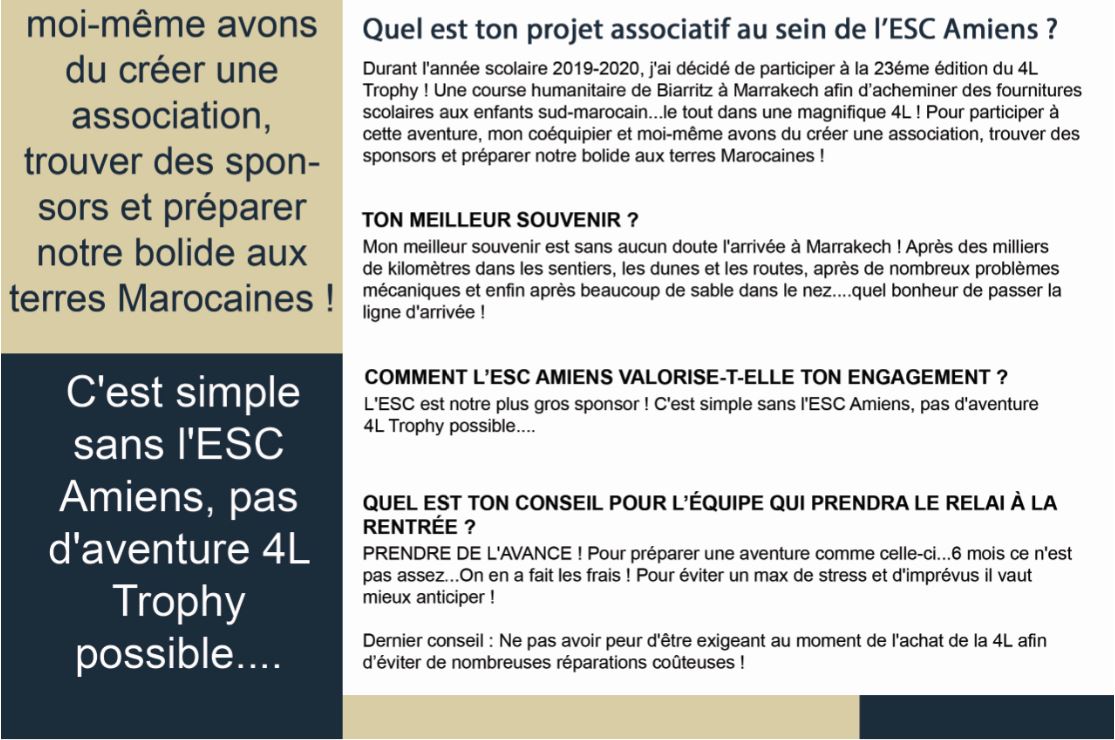 moi-même avons du créer une association, trouver des sponsors et préparer notre bolide aux terres Marocaines !

C'est simple sans l'ESC Amiens, pas d'aventure 4L Trophy possible....

Quel est ton projet associatif au sein de l'ESC Amiens ?

Durant l'année scolaire 2019-2020, j'ai décidé de participer à la 23éme édition du 4L Trophy ! Une course humanitaire de Biarritz à Marrakech afin d'acheminer des fournitures scolaires aux enfants sud-marocain...le tout dans une magnifique 4L ! Pour participer à cette aventure, mon coéquipier et moi-même avons du créer une association, trouver des sponsors et préparer notre bolide aux terres Marocaines !

TON MEILLEUR SOUVENIR ?

Mon meilleur souvenir est sans aucun doute l'arrivée à Marrakech ! Après des milliers de kilomètres dans les sentiers, les dunes et les routes, après de nombreux problèmes mécaniques et enfin après beaucoup de sable dans le nez....quel bonheur de passer la ligne d'arrivée !

COMMENT L'ESC AMIENS VALORISE-T-ELLE TON ENGAGEMENT ?

L'ESC est notre plus gros sponsor ! C'est simple sans l'ESC Amiens, pas d'aventure 4L Trophy possible....

QUEL EST TON CONSEIL POUR L'ÉQUIPE QUI PRENDRA LE RELAI À LA RENTRÉE ?

PRENDRE DE L'AVANCE ! Pour préparer une aventure comme celle-ci...6 mois ce n'est pas assez...On en a fait les frais ! Pour éviter un max de stress et d'imprévus il vaut mieux anticiper !

Dernier conseil : Ne pas avoir peur d'être exigeant au moment de l'achat de la 4L afin d'éviter de nombreuses réparations coûteuses !